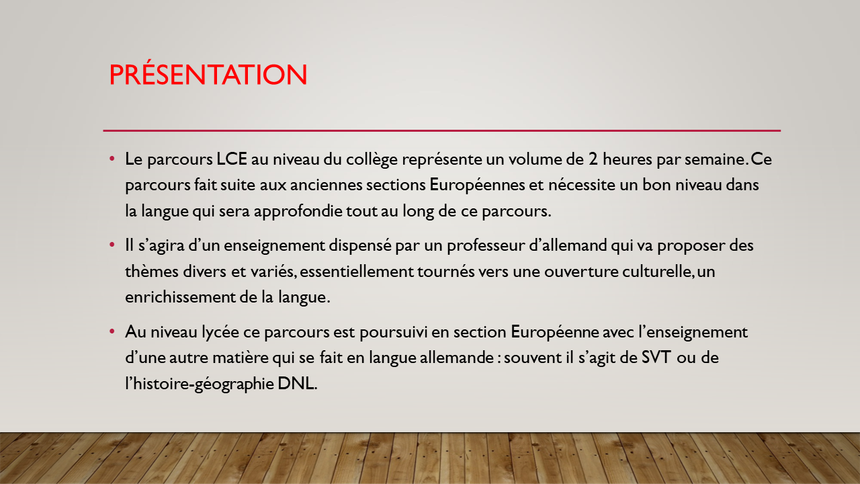 PRÉSENTATION

• Le parcours LCE au niveau du collège représente un volume de 2 heures par semaine. Ce parcours fait suite aux anciennes sections Européennes et nécessite un bon niveau dans la langue qui sera approfondie tout au long de ce parcours.

• Il s'agira d'un enseignement dispensé par un professeur d'allemand qui va proposer des thèmes divers et variés, essentiellement tournés vers une ouverture culturelle, un enrichissement de la langue.

• Au niveau lycée ce parcours est poursuivi en section Européenne avec l'enseignement d'une autre matière qui se fait en langue allemande : souvent il s'agit de SVT ou de l'histoire-géographie DNL.